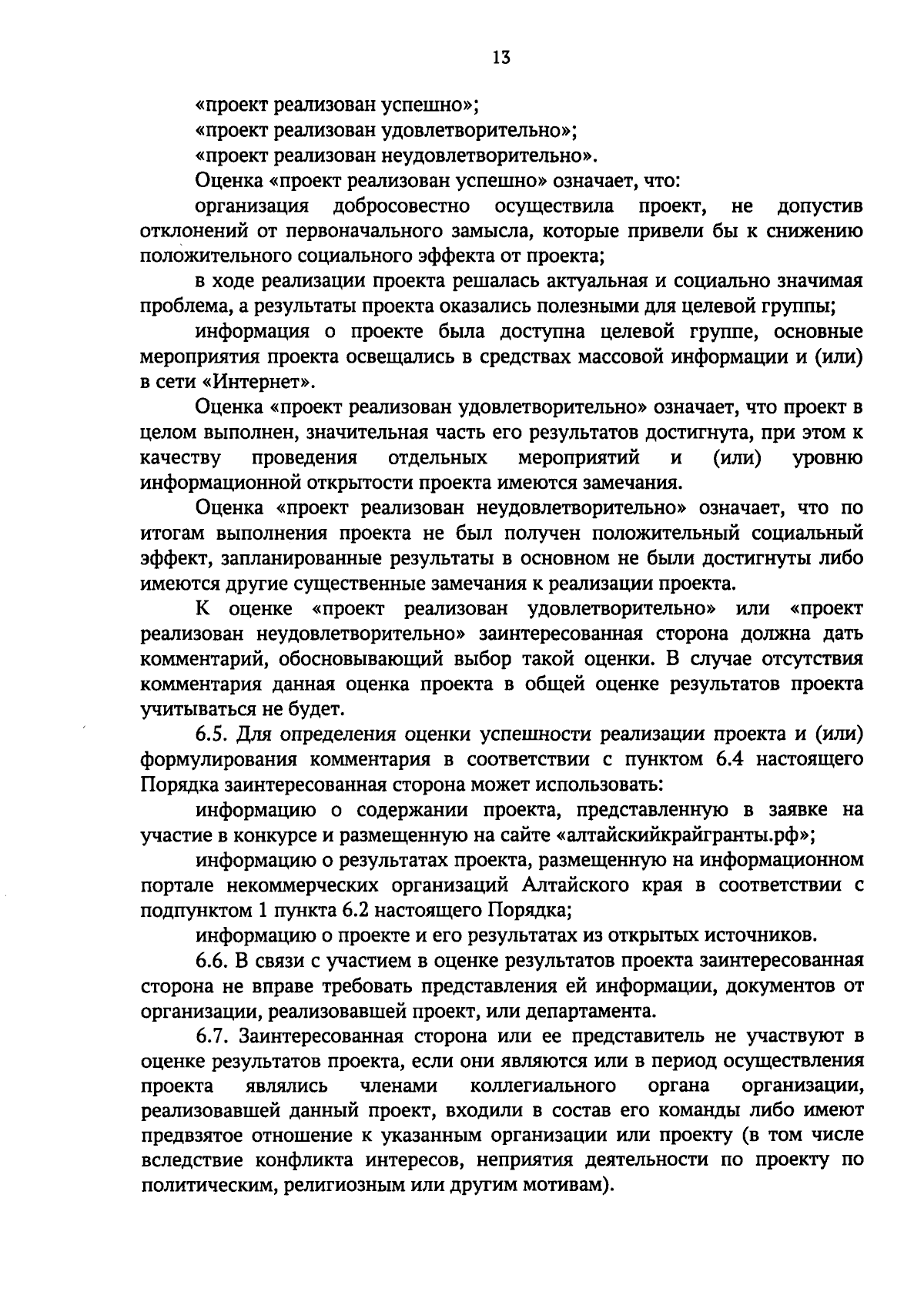 13

«проект реализован успешно»;

«проект реализован удовлетворительно»;

«проект реализован неудовлетворительно».

Оценка «проект реализован успешно» означает, что:

организация добросовестно осуществила проект, не допустив отклонений от первоначального замысла, которые привели бы к снижению положительного социального эффекта от проекта;

в ходе реализации проекта решалась актуальная и социально значимая проблема, а результаты проекта оказались полезными для целевой группы;

информация о проекте была доступна целевой группе, основные мероприятия проекта освещались в средствах массовой информации и (или) в сети «Интернет».

Оценка «проект реализован удовлетворительно» означает, что проект в целом выполнен, значительная часть его результатов достигнута, при этом к качеству проведения отдельных мероприятий и (или) уровню информационной открытости проекта имеются замечания.

Оценка «проект реализован неудовлетворительно» означает, что по итогам выполнения проекта не был получен положительный социальный эффект, запланированные результаты в основном не были достигнуты либо имеются другие существенные замечания к реализации проекта.

К оценке «проект реализован удовлетворительно» или «проект реализован неудовлетворительно» заинтересованная сторона должна дать комментарий, обосновывающий выбор такой оценки. В случае отсутствия комментария данная оценка проекта в общей оценке результатов проекта учитываться не будет.

6.5. Для определения оценки успешности реализации проекта и (или) формулирования комментария в соответствии с пунктом 6.4 настоящего Порядка заинтересованная сторона может использовать:

информацию о содержании проекта, представленную в заявке на участие в конкурсе и размещенную на сайте «алтайскийкрайгранты.рф»;

информацию о результатах проекта, размещенную на информационном портале некоммерческих организаций Алтайского края в соответствии с подпунктом 1 пункта 6.2 настоящего Порядка;

информацию о проекте и его результатах из открытых источников.

6.6. В связи с участием в оценке результатов проекта заинтересованная сторона не вправе требовать представления ей информации, документов от организации, реализовавшей проект, или департамента.

6.7. Заинтересованная сторона или ее представитель не участвуют в оценке результатов проекта, если они являются или в период осуществления проекта являлись членами коллегиального органа организации, реализовавшей данный проект, входили в состав его команды либо имеют предвзятое отношение к указанным организации или проекту (в том числе вследствие конфликта интересов, неприятия деятельности по проекту по политическим, религиозным или другим мотивам).